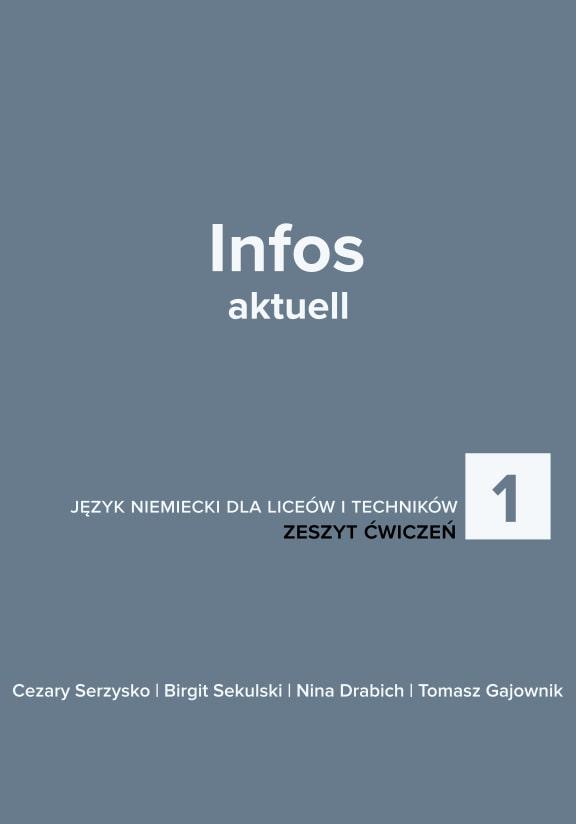 Infos
aktuell

JĘZYK NIEMIECKI DLA LICEÓW I TECHNIKÓW
ZESZYT ĆWICZEŃ

1

Cezary Serzysko | Birgit Sekulski | Nina Drabich | Tomasz Gajownik